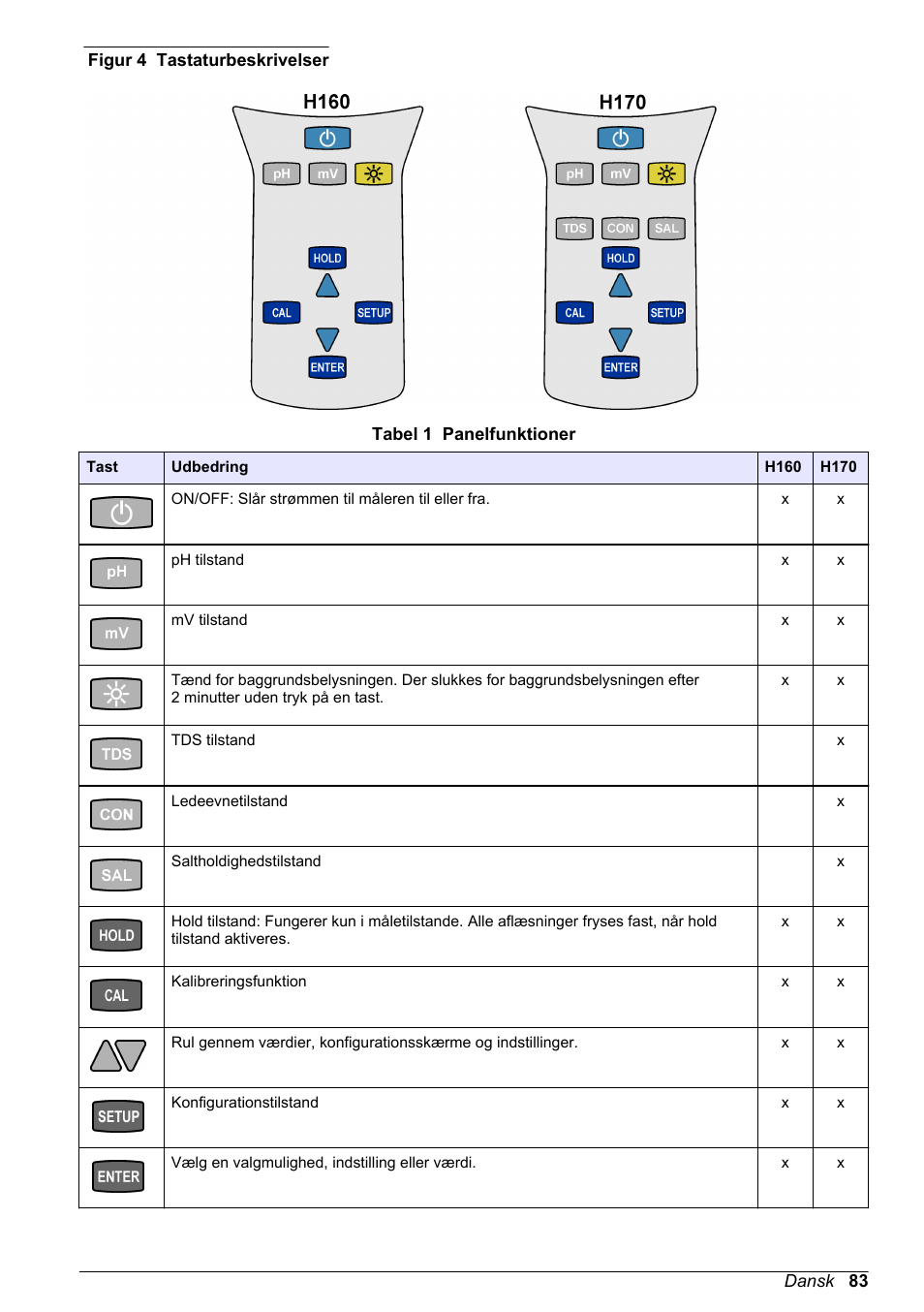 Figur 4 Tastaturbeskrivelser

H160

pH mV

HOLD

CAL SETUP

ENTER

H170

pH mV

TDS CON SAL

HOLD

CAL SETUP

ENTER

Tabel 1 Panelfunktioner

| Tast | Udbedring | H160 | H170 |
|---|---|---|---|
| | ON/OFF: Slår strømmen til måleren til eller fra. | x | x |
| pH | pH tilstand | x | x |
| mV | mV tilstand | x | x |
| | Tænd for baggrundsbelysningen. Der slukkes for baggrundsbelysningen efter 2 minutter uden tryk på en tast. | x | x |
| TDS | TDS tilstand | | x |
| CON | Ledeevnetilstand | | x |
| SAL | Saltholdighedstilstand | | x |
| HOLD | Hold tilstand: Fungerer kun i måletilstande. Alle aflæsninger fryses fast, når hold tilstand aktiveres. | x | x |
| CAL | Kalibreringsfunktion | x | x |
| | Rul gennem værdier, konfigurationsskærme og indstillinger. | x | x |
| SETUP | Konfigurationstilstand | x | x |
| ENTER | Vælg en valgmulighed, indstilling eller værdi. | x | x |

Dansk 83